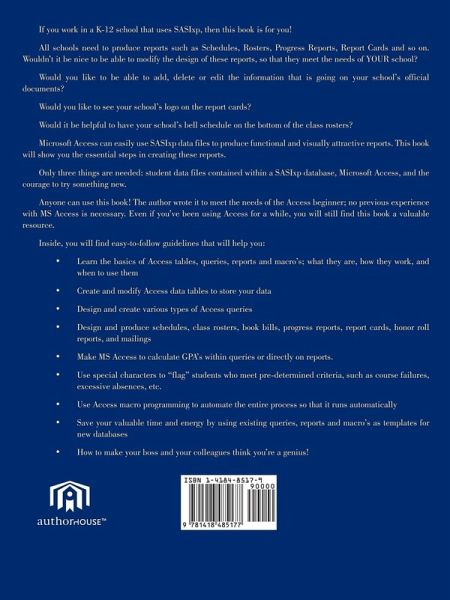 If you work in a K-12 school that uses SASIxp, then this book is for you!

All schools need to produce reports such as Schedules, Rosters, Progress Reports, Report Cards and so on. Wouldn't it be nice to be able to modify the design of these reports, so that they meet the needs of YOUR school?

Would you like to be able to add, delete or edit the information that is going on your school's official documents?

Would you like to see your school's logo on the report cards?

Would it be helpful to have your school's bell schedule on the bottom of the class rosters?

Microsoft Access can easily use SASIxp data files to produce functional and visually attractive reports. This book will show you the essential steps in creating these reports.

Only three things are needed: student data files contained within a SASIxp database, Microsoft Access, and the courage to try something new.

Anyone can use this book! The author wrote it to meet the needs of the Access beginner; no previous experience with MS Access is necessary. Even if you've been using Access for a while, you will still find this book a valuable resource.

Inside, you will find easy-to-follow guidelines that will help you:

• Learn the basics of Access tables, queries, reports and macro's; what they are, how they work, and when to use them

• Create and modify Access data tables to store your data

• Design and create various types of Access queries

• Design and produce schedules, class rosters, book bills, progress reports, report cards, honor roll reports, and mailings

• Make MS Access to calculate GPA's within queries or directly on reports.

• Use special characters to "flag" students who meet pre-determined criteria, such as course failures, excessive absences, etc.

• Use Access macro programming to automate the entire process so that it runs automatically

• Save your valuable time and energy by using existing queries, reports and macro's as templates for new databases

• How to make your boss and your colleagues think you're a genius!

authorHOUSE™

ISBN 1-4184-8517-9
90000
9 781418 485177